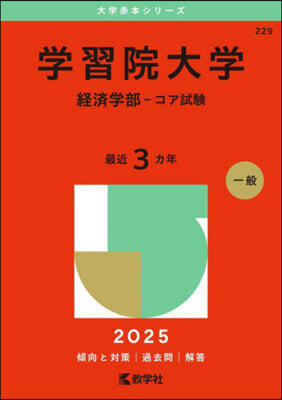 大学赤本シリーズ

229

学習院大学

経済学部－コア試験

最近 3 カ年

一般

2025

傾向と対策｜過去問｜解答

教学社